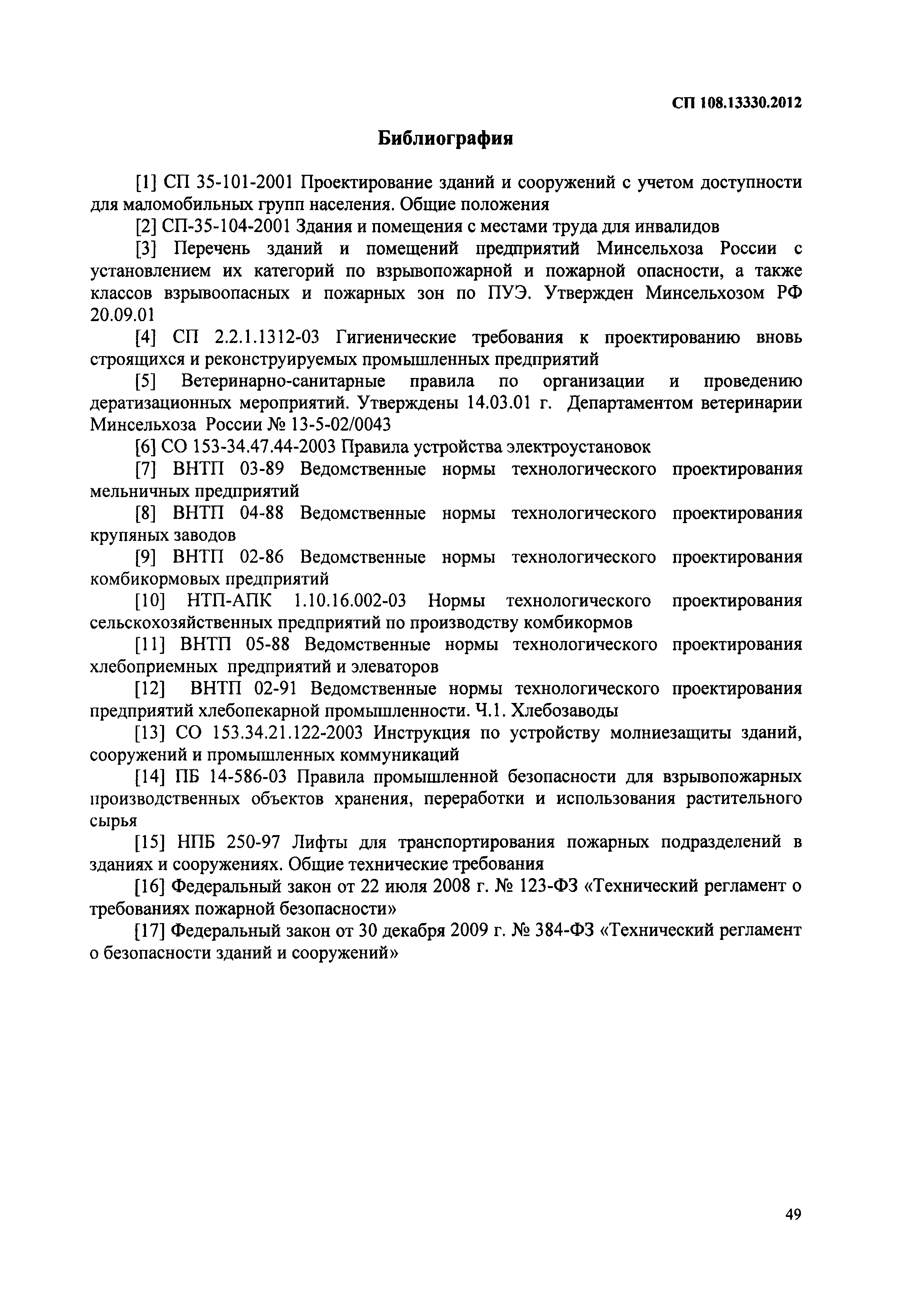 СП 108.13330.2012

Библиография

[1] СП 35-101-2001 Проектирование зданий и сооружений с учетом доступности для маломобильных групп населения. Общие положения

[2] СП-35-104-2001 Здания и помещения с местами труда для инвалидов

[3] Перечень зданий и помещений предприятий Минсельхоза России с установлением их категорий по взрывопожарной и пожарной опасности, а также классов взрывоопасных и пожарных зон по ПУЭ. Утвержден Минсельхозом РФ 20.09.01

[4] СП 2.2.1.1312-03 Гигиенические требования к проектированию вновь строящихся и реконструируемых промышленных предприятий

[5] Ветеринарно-санитарные правила по организации и проведению дератизационных мероприятий. Утверждены 14.03.01 г. Департаментом ветеринарии Минсельхоза России № 13-5-02/0043

[6] СО 153-34.47.44-2003 Правила устройства электроустановок

[7] ВНТП 03-89 Ведомственные нормы технологического проектирования мельничных предприятий

[8] ВНТП 04-88 Ведомственные нормы технологического проектирования крупяных заводов

[9] ВНТП 02-86 Ведомственные нормы технологического проектирования комбикормовых предприятий

[10] НТП-АПК 1.10.16.002-03 Нормы технологического проектирования сельскохозяйственных предприятий по производству комбикормов

[11] ВНТП 05-88 Ведомственные нормы технологического проектирования хлебоприемных предприятий и элеваторов

[12] ВНТП 02-91 Ведомственные нормы технологического проектирования предприятий хлебопекарной промышленности. Ч.1. Хлебозаводы

[13] СО 153.34.21.122-2003 Инструкция по устройству молниезащиты зданий, сооружений и промышленных коммуникаций

[14] ПБ 14-586-03 Правила промышленной безопасности для взрывопожарных производственных объектов хранения, переработки и использования растительного сырья

[15] НПБ 250-97 Лифты для транспортирования пожарных подразделений в зданиях и сооружениях. Общие технические требования

[16] Федеральный закон от 22 июля 2008 г. № 123-ФЗ «Технический регламент о требованиях пожарной безопасности»

[17] Федеральный закон от 30 декабря 2009 г. № 384-ФЗ «Технический регламент о безопасности зданий и сооружений»

49